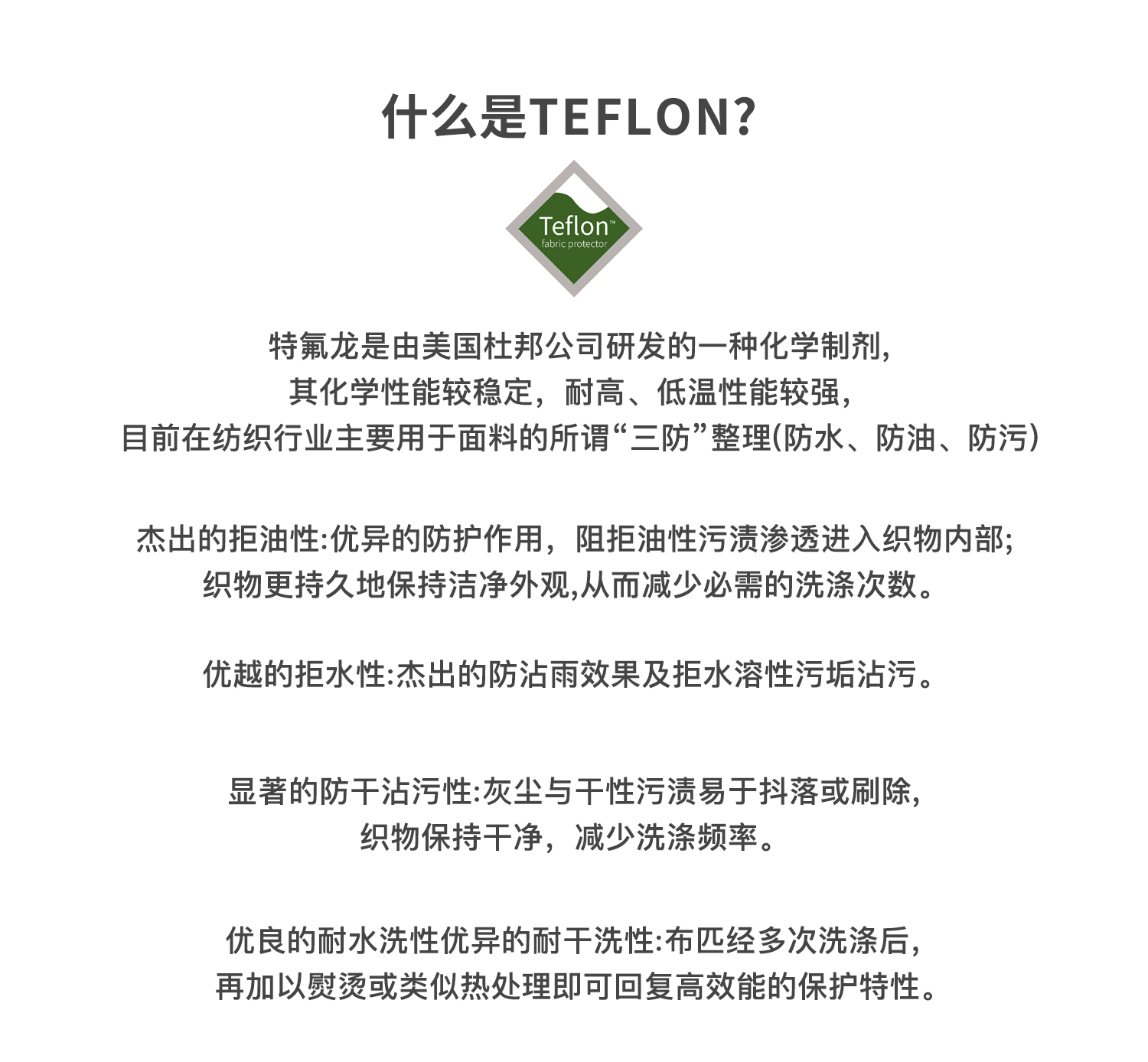 什么是TEFLON?

Teflon™
fabric protector

特氟龙是由美国杜邦公司研发的一种化学制剂,
其化学性能较稳定，耐高、低温性能较强,
目前在纺织行业主要用于面料的所谓“三防”整理(防水、防油、防污)

杰出的拒油性:优异的防护作用，阻拒油性污渍渗透进入织物内部;
织物更持久地保持洁净外观,从而减少必需的洗涤次数。

优越的拒水性:杰出的防沾雨效果及拒水溶性污垢沾污。

显著的防干沾污性:灰尘与干性污渍易于抖落或刷除,
织物保持干净，减少洗涤频率。

优良的耐水洗性优异的耐干洗性:布匹经多次洗涤后,
再加以熨烫或类似热处理即可回复高效能的保护特性。